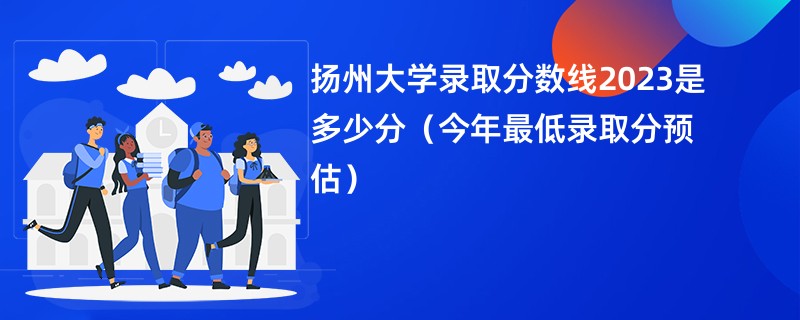 扬州大学录取分数线2023是多少分（今年最低录取分预估）